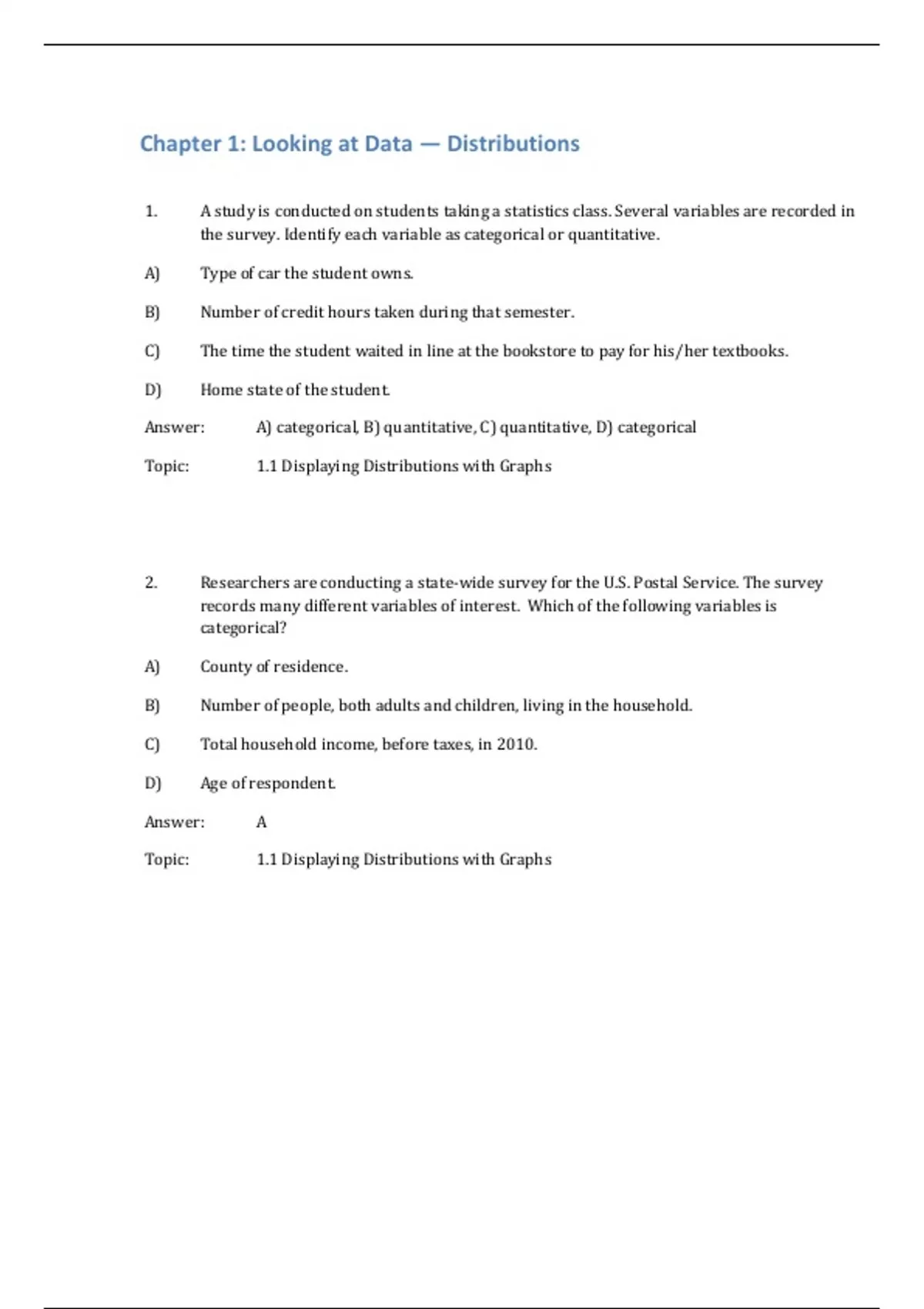 Chapter 1: Looking at Data — Distributions

1. A study is conducted on students taking a statistics class. Several variables are recorded in the survey. Identify each variable as categorical or quantitative.

A) Type of car the student owns.

B) Number of credit hours taken during that semester.

C) The time the student waited in line at the bookstore to pay for his/her textbooks.

D) Home state of the student.

Answer: A) categorical, B) quantitative, C) quantitative, D) categorical

Topic: 1.1 Displaying Distributions with Graphs

2. Researchers are conducting a state-wide survey for the U.S. Postal Service. The survey records many different variables of interest. Which of the following variables is categorical?

A) County of residence.

B) Number of people, both adults and children, living in the household.

C) Total household income, before taxes, in 2010.

D) Age of respondent.

Answer: A

Topic: 1.1 Displaying Distributions with Graphs